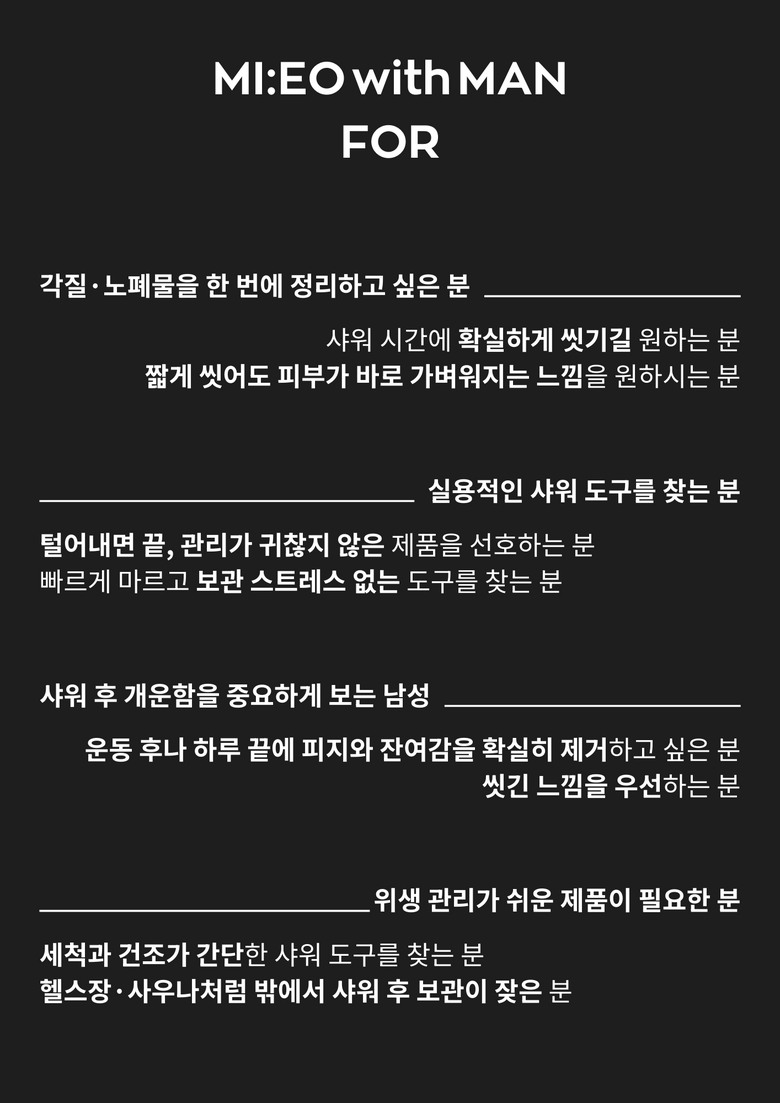 MI:EO with MAN
FOR

각질·노폐물을 한 번에 정리하고 싶은 분

샤워 시간에 확실하게 씻기길 원하는 분
짧게 씻어도 피부가 바로 가벼워지는 느낌을 원하시는 분

실용적인 샤워 도구를 찾는 분

털어내면 끝, 관리가 귀찮지 않은 제품을 선호하는 분
빠르게 마르고 보관 스트레스 없는 도구를 찾는 분

샤워 후 개운함을 중요하게 보는 남성

운동 후나 하루 끝에 피지와 잔여감을 확실히 제거하고 싶은 분
씻긴 느낌을 우선하는 분

위생 관리가 쉬운 제품이 필요한 분

세척과 건조가 간단한 샤워 도구를 찾는 분
헬스장·사우나처럼 밖에서 샤워 후 보관이 잦은 분